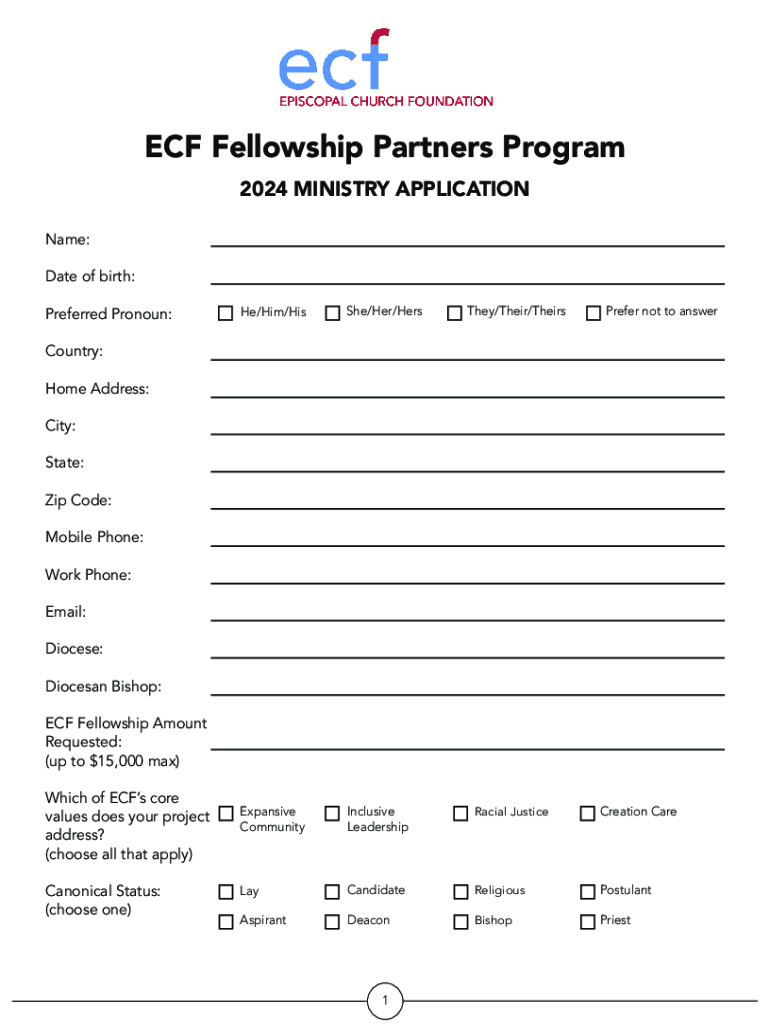 ecf
EPISCOPAL CHURCH FOUNDATION

ECF Fellowship Partners Program

2024 MINISTRY APPLICATION

Name:

Date of birth:

Preferred Pronoun: He/Him/His She/Her/Hers They/Their/Theirs Prefer not to answer

Country:

Home Address:

City:

State:

Zip Code:

Mobile Phone:

Work Phone:

Email:

Diocese:

Diocesan Bishop:

ECF Fellowship Amount Requested: (up to $15,000 max)

Which of ECF's core values does your project address? (choose all that apply) Expansive Community Inclusive Leadership Racial Justice Creation Care

Canonical Status: (choose one) Lay Candidate Religious Postulant Aspirant Deacon Bishop Priest

1